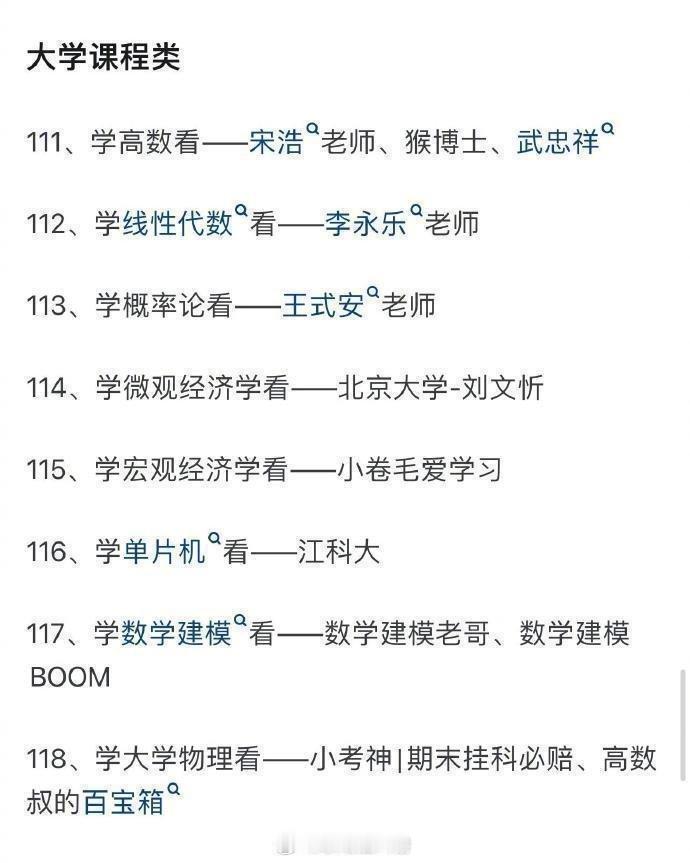 大学课程类

111、学高数看——宋浩老师、猴博士、武忠祥

112、学线性代数看——李永乐老师

113、学概率论看——王式安老师

114、学微观经济学看——北京大学-刘文忻

115、学宏观经济学看——小卷毛爱学习

116、学单片机看——江科大

117、学数学建模看——数学建模老哥、数学建模BOOM

118、学大学物理看——小考神|期末挂科必赔、高数叔的百宝箱